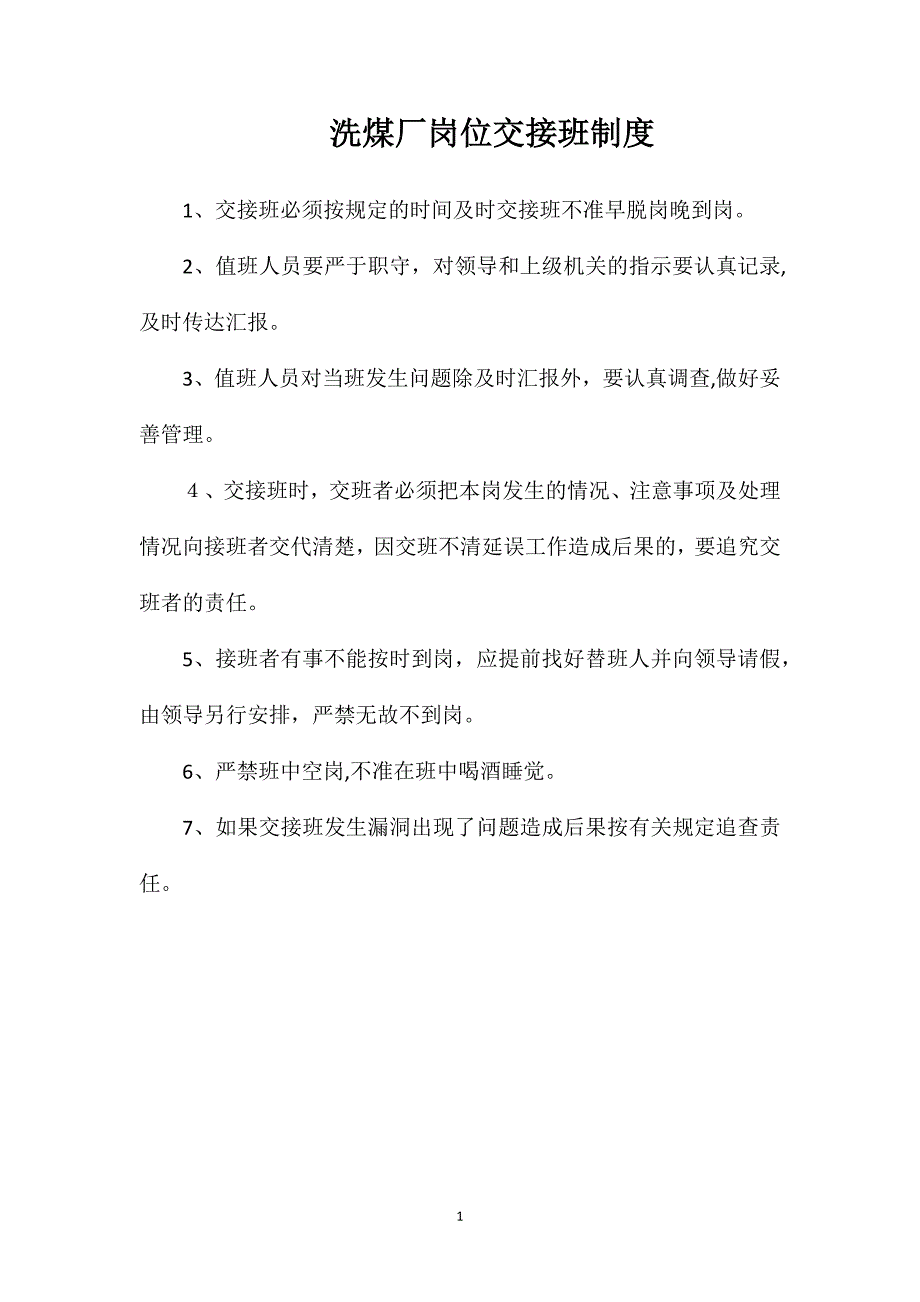 洗煤厂岗位交接班制度

1、交接班必须按规定的时间及时交接班不准早脱岗晚到岗。

2、值班人员要严于职守，对领导和上级机关的指示要认真记录,及时传达汇报。

3、值班人员对当班发生问题除及时汇报外，要认真调查,做好妥善管理。

4、交接班时，交班者必须把本岗发生的情况、注意事项及处理情况向接班者交代清楚，因交班不清延误工作造成后果的，要追究交班者的责任。

5、接班者有事不能按时到岗，应提前找好替班人并向领导请假，由领导另行安排，严禁无故不到岗。

6、严禁班中空岗,不准在班中喝酒睡觉。

7、如果交接班发生漏洞出现了问题造成后果按有关规定追查责任。

1